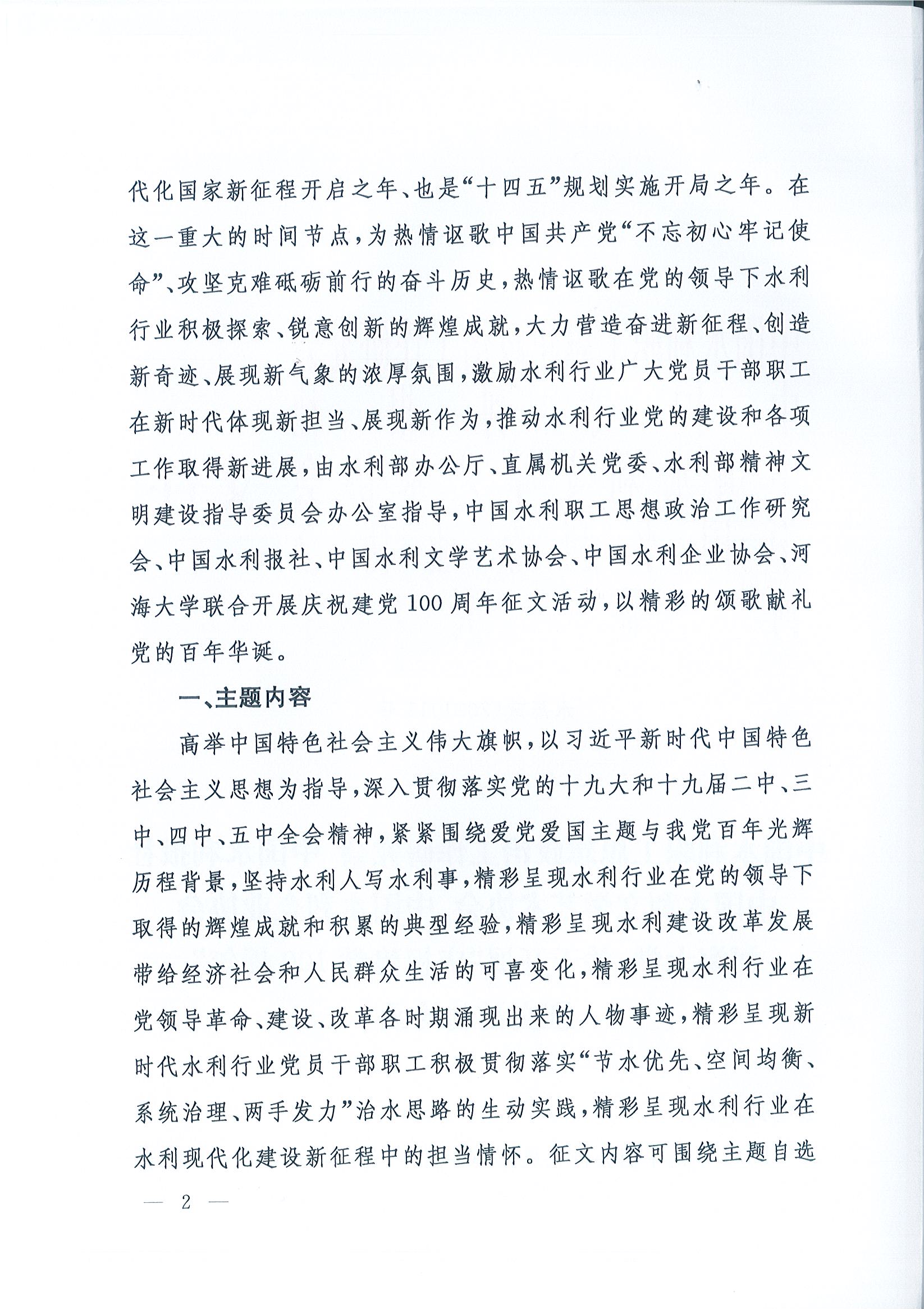 代化国家新征程开启之年、也是“十四五”规划实施开局之年。在这一重大的时间节点，为热情讴歌中国共产党“不忘初心牢记使命”、攻坚克难砥砺前行的奋斗历史，热情讴歌在党的领导下水利行业积极探索、锐意创新的辉煌成就，大力营造奋进新征程、创造新奇迹、展现新气象的浓厚氛围，激励水利行业广大党员干部职工在新时代体现新担当、展现新作为，推动水利行业党的建设和各项工作取得新进展，由水利部办公厅、直属机关党委、水利部精神文明建设指导委员会办公室指导，中国水利职工思想政治工作研究会、中国水利报社、中国水利文学艺术协会、中国水利企业协会、河海大学联合开展庆祝建党100周年征文活动，以精彩的颂歌献礼党的百年华诞。

一、主题内容

高举中国特色社会主义伟大旗帜，以习近平新时代中国特色社会主义思想为指导，深入贯彻落实党的十九大和十九届二中、三中、四中、五中全会精神，紧紧围绕爱党爱国主题与我党百年光辉历程背景，坚持水利人写水利事，精彩呈现水利行业在党的领导下取得的辉煌成就和积累的典型经验，精彩呈现水利建设改革发展带给经济社会和人民群众生活的可喜变化，精彩呈现水利行业在党领导革命、建设、改革各时期涌现出来的人物事迹，精彩呈现新时代水利行业党员干部职工积极贯彻落实“节水优先、空间均衡、系统治理、两手发力”治水思路的生动实践，精彩呈现水利行业在水利现代化建设新征程中的担当情怀。征文内容可围绕主题自选

— 2 —